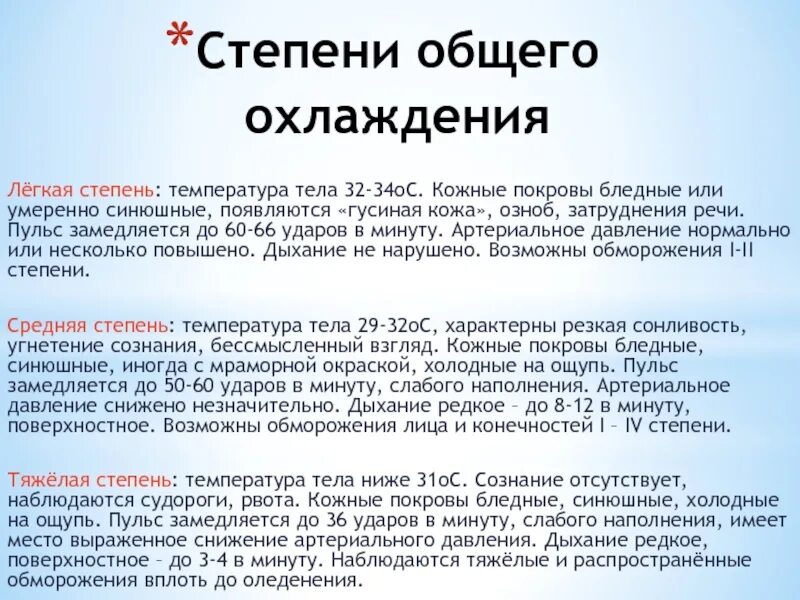 *Степени общего охлаждения

Лёгкая степень: температура тела 32-34оС. Кожные покровы бледные или умеренно синюшные, появляются «гусиная кожа», озноб, затруднения речи. Пульс замедляется до 60-66 ударов в минуту. Артериальное давление нормально или несколько повышено. Дыхание не нарушено. Возможны обморожения I-II степени.

Средняя степень: температура тела 29-32оС, характерны резкая сонливость, угнетение сознания, бессмысленный взгляд. Кожные покровы бледные, синюшные, иногда с мраморной окраской, холодные на ощупь. Пульс замедляется до 50-60 ударов в минуту, слабого наполнения. Артериальное давление снижено незначительно. Дыхание редкое – до 8-12 в минуту, поверхностное. Возможны обморожения лица и конечностей I – IV степени.

Тяжёлая степень: температура тела ниже 31оС. Сознание отсутствует, наблюдаются судороги, рвота. Кожные покровы бледные, синюшные, холодные на ощупь. Пульс замедляется до 36 ударов в минуту, слабого наполнения, имеет место выраженное снижение артериального давления. Дыхание редкое, поверхностное – до 3-4 в минуту. Наблюдаются тяжёлые и распространённые обморожения вплоть до оледенения.